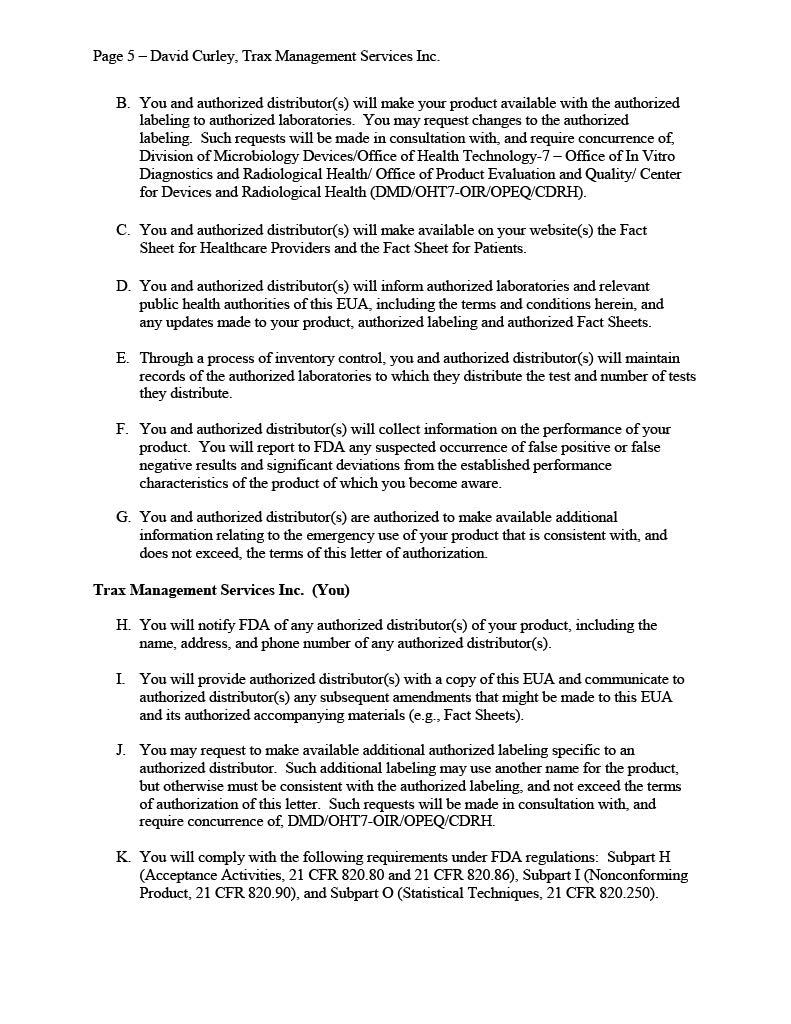 Page 5 – David Curley, Trax Management Services Inc.

B. You and authorized distributor(s) will make your product available with the authorized labeling to authorized laboratories. You may request changes to the authorized labeling. Such requests will be made in consultation with, and require concurrence of, Division of Microbiology Devices/Office of Health Technology-7 – Office of In Vitro Diagnostics and Radiological Health/ Office of Product Evaluation and Quality/ Center for Devices and Radiological Health (DMD/OHT7-OIR/OPEQ/CDRH).

C. You and authorized distributor(s) will make available on your website(s) the Fact Sheet for Healthcare Providers and the Fact Sheet for Patients.

D. You and authorized distributor(s) will inform authorized laboratories and relevant public health authorities of this EUA, including the terms and conditions herein, and any updates made to your product, authorized labeling and authorized Fact Sheets.

E. Through a process of inventory control, you and authorized distributor(s) will maintain records of the authorized laboratories to which they distribute the test and number of tests they distribute.

F. You and authorized distributor(s) will collect information on the performance of your product. You will report to FDA any suspected occurrence of false positive or false negative results and significant deviations from the established performance characteristics of the product of which you become aware.

G. You and authorized distributor(s) are authorized to make available additional information relating to the emergency use of your product that is consistent with, and does not exceed, the terms of this letter of authorization.

Trax Management Services Inc. (You)

H. You will notify FDA of any authorized distributor(s) of your product, including the name, address, and phone number of any authorized distributor(s).

I. You will provide authorized distributor(s) with a copy of this EUA and communicate to authorized distributor(s) any subsequent amendments that might be made to this EUA and its authorized accompanying materials (e.g., Fact Sheets).

J. You may request to make available additional authorized labeling specific to an authorized distributor. Such additional labeling may use another name for the product, but otherwise must be consistent with the authorized labeling, and not exceed the terms of authorization of this letter. Such requests will be made in consultation with, and require concurrence of, DMD/OHT7-OIR/OPEQ/CDRH.

K. You will comply with the following requirements under FDA regulations: Subpart H (Acceptance Activities, 21 CFR 820.80 and 21 CFR 820.86), Subpart I (Nonconforming Product, 21 CFR 820.90), and Subpart O (Statistical Techniques, 21 CFR 820.250).